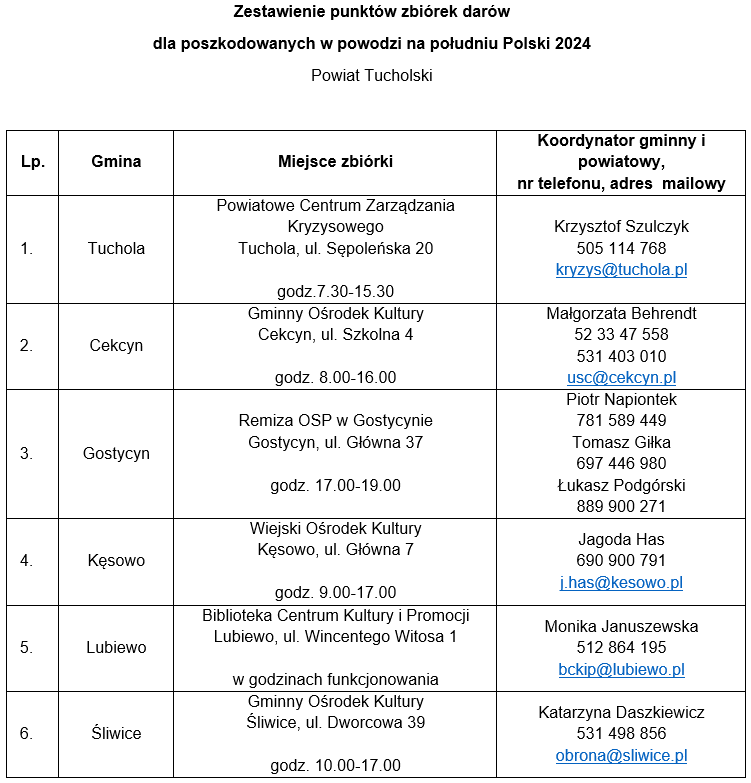 Zestawienie punktów zbiórek darów

dla poszkodowanych w powodzi na południu Polski 2024

Powiat Tucholski

| Lp. | Gmina | Miejsce zbiórki | Koordynator gminny i powiatowy, nr telefonu, adres mailowy |
|---|---|---|---|
| 1. | Tuchola | Powiatowe Centrum Zarządzania Kryzysowego Tuchola, ul. Sępoleńska 20 godz.7.30-15.30 | Krzysztof Szulczyk 505 114 768 kryzys@tuchola.pl |
| 2. | Cekcyn | Gminny Ośrodek Kultury Cekcyn, ul. Szkolna 4 godz. 8.00-16.00 | Małgorzata Behrendt 52 33 47 558 531 403 010 usc@cekcyn.pl |
| 3. | Gostycyn | Remiza OSP w Gostycynie Gostycyn, ul. Główna 37 godz. 17.00-19.00 | Piotr Napiontek 781 589 449 Tomasz Giłka 697 446 980 Łukasz Podgórski 889 900 271 |
| 4. | Kęsowo | Wiejski Ośrodek Kultury Kęsowo, ul. Główna 7 godz. 9.00-17.00 | Jagoda Has 690 900 791 j.has@kesowo.pl |
| 5. | Lubiewo | Biblioteka Centrum Kultury i Promocji Lubiewo, ul. Wincentego Witosa 1 w godzinach funkcjonowania | Monika Januszewska 512 864 195 bckip@lubiewo.pl |
| 6. | Śliwice | Gminny Ośrodek Kultury Śliwice, ul. Dworcowa 39 godz. 10.00-17.00 | Katarzyna Daszkiewicz 531 498 856 obrona@sliwice.pl |